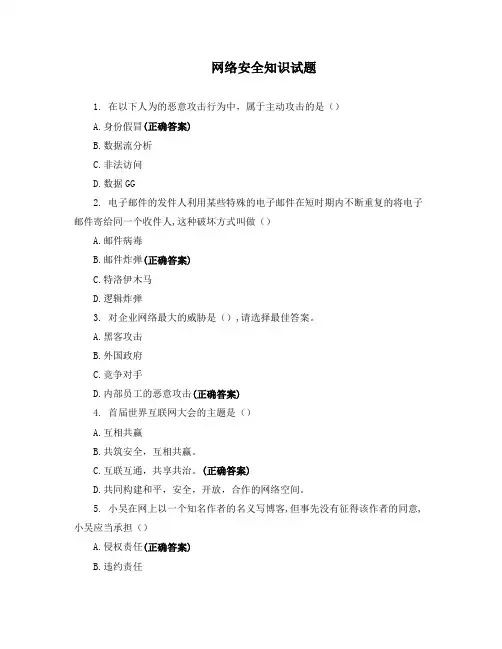 网络安全知识试题

1. 在以下人为的恶意攻击行为中，属于主动攻击的是（）

A.身份假冒(正确答案)

B.数据流分析

C.非法访问

D.数据GG

2. 电子邮件的发件人利用某些特殊的电子邮件在短时期内不断重复的将电子邮件寄给同一个收件人,这种破坏方式叫做（）

A.邮件病毒

B.邮件炸弹(正确答案)

C.特洛伊木马

D.逻辑炸弹

3. 对企业网络最大的威胁是（）,请选择最佳答案。

A.黑客攻击

B.外国政府

C.竞争对手

D.内部员工的恶意攻击(正确答案)

4. 首届世界互联网大会的主题是（）

A.互相共赢

B.共筑安全，互相共赢。

C.互联互通，共享共治。(正确答案)

D.共同构建和平，安全，开放，合作的网络空间。

5. 小吴在网上以一个知名作者的名义写博客,但事先没有征得该作者的同意,小吴应当承担（）

A.侵权责任(正确答案)

B.违约责任